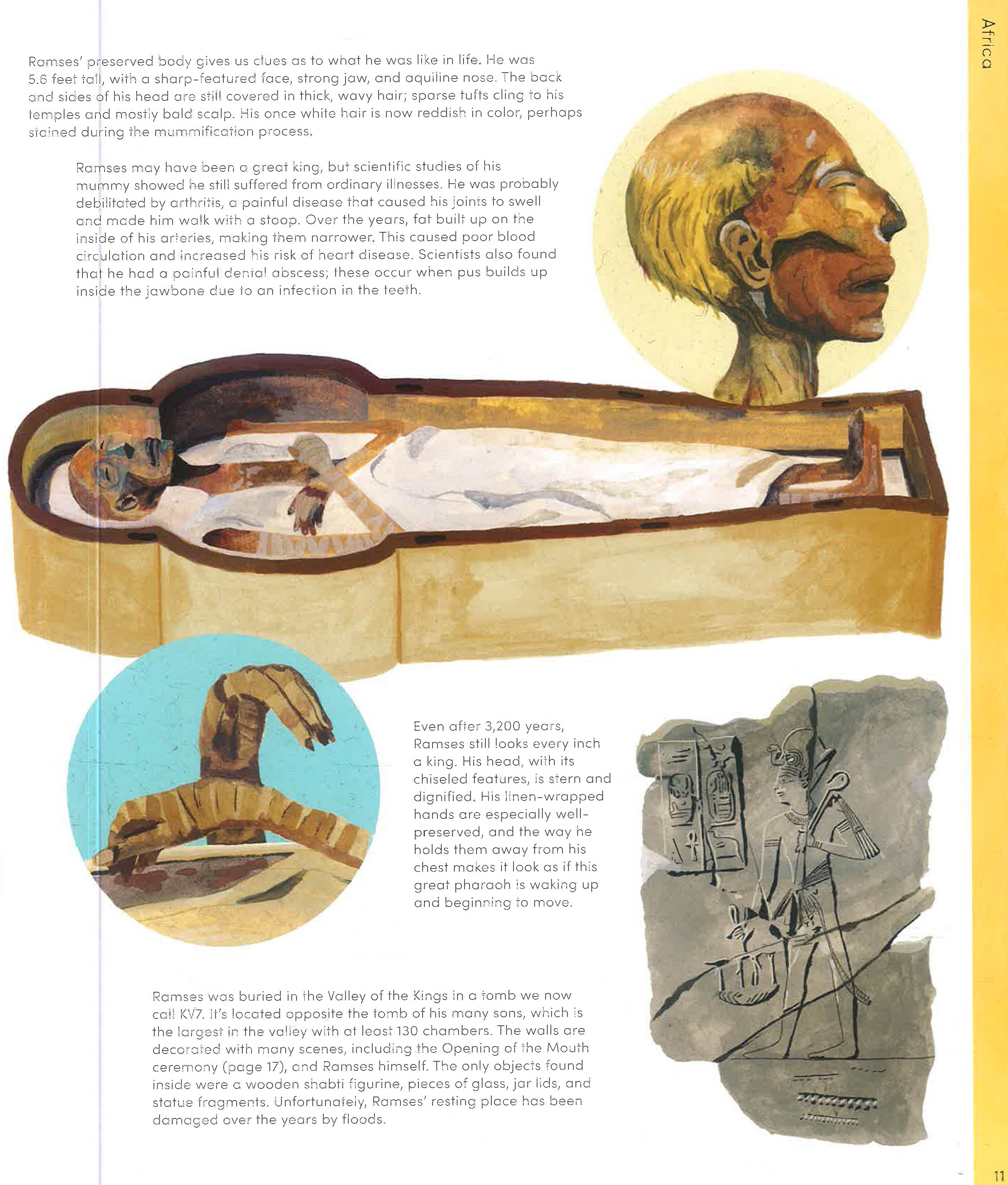 Africa

Ramses' preserved body gives us clues as to what he was like in life. He was 5.6 feet tall, with a sharp-featured face, strong jaw, and aquiline nose. The back and sides of his head are still covered in thick, wavy hair; sparse tufts cling to his temples and mostly bald scalp. His once white hair is now reddish in color, perhaps stained during the mummification process.

Ramses may have been a great king, but scientific studies of his mummy showed he still suffered from ordinary illnesses. He was probably debilitated by arthritis, a painful disease that caused his joints to swell and made him walk with a stoop. Over the years, fat built up on the inside of his arteries, making them narrower. This caused poor blood circulation and increased his risk of heart disease. Scientists also found that he had a painful dental abscess; these occur when pus builds up inside the jawbone due to an infection in the teeth.

Even after 3,200 years, Ramses still looks every inch a king. His head, with its chiseled features, is stern and dignified. His linen-wrapped hands are especially well-preserved, and the way he holds them away from his chest makes it look as if this great pharaoh is waking up and beginning to move.

Ramses was buried in the Valley of the Kings in a tomb we now call KV7. It's located opposite the tomb of his many sons, which is the largest in the valley with at least 130 chambers. The walls are decorated with many scenes, including the Opening of the Mouth ceremony (page 17), and Ramses himself. The only objects found inside were a wooden shabti figurine, pieces of glass, jar lids, and statue fragments. Unfortunately, Ramses' resting place has been damaged over the years by floods.

11